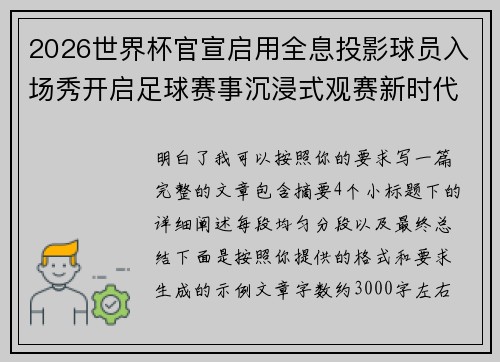 2026世界杯官宣启用全息投影球员入场秀开启足球赛事沉浸式观赛新时代

明白了我可以按照你的要求写一篇完整的文章包含摘要4个小标题下的详细阐述每段均匀分段以及最终总结下面是按照你提供的格式和要求生成的示例文章字数约3000字左右